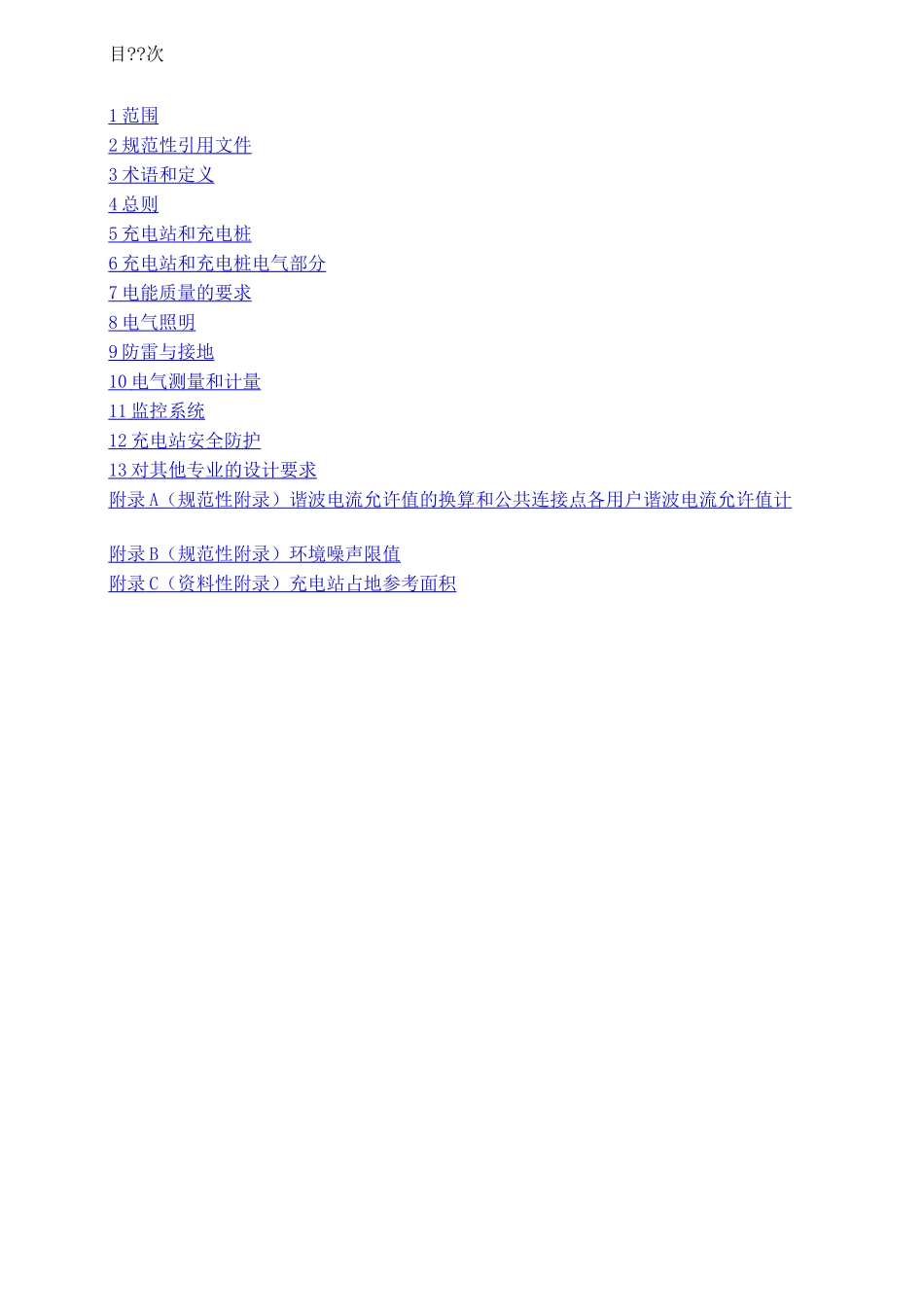 目??次

1范围
2规范性引用文件
3术语和定义
4总则
5充电站和充电桩
6充电站和充电桩电气部分
7电能质量的要求
8电气照明
9防雷与接地
10电气测量和计量
11监控系统
12充电站安全防护
13对其他专业的设计要求
附录A（规范性附录）谐波电流允许值的换算和公共连接点各用户谐波电流允许值计

附录B（规范性附录）环境噪声限值
附录C（资料性附录）充电站占地参考面积